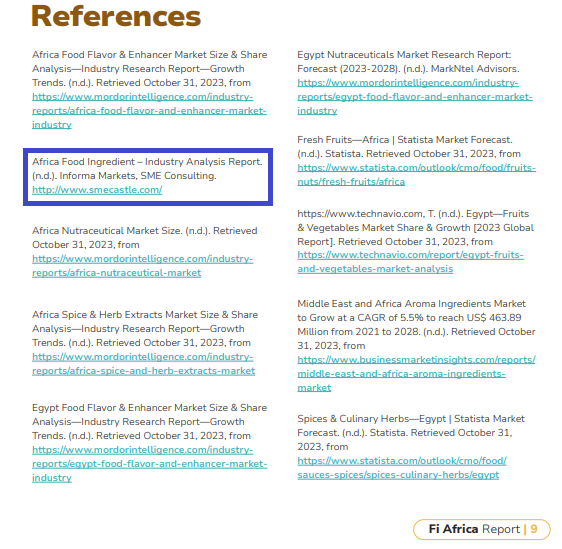 References

Africa Food Flavor & Enhancer Market Size & Share Analysis—Industry Research Report—Growth Trends. (n.d.). Retrieved October 31, 2023, from https://www.mordorintelligence.com/industry-reports/africa-food-flavor-and-enhancer-market-industry

Africa Food Ingredient – Industry Analysis Report. (n.d.). Informa Markets, SME Consulting. http://www.smecastle.com/

Africa Nutraceutical Market Size. (n.d.). Retrieved October 31, 2023, from https://www.mordorintelligence.com/industry-reports/africa-nutraceutical-market

Africa Spice & Herb Extracts Market Size & Share Analysis—Industry Research Report—Growth Trends. (n.d.). Retrieved October 31, 2023, from https://www.mordorintelligence.com/industry-reports/africa-spice-and-herb-extracts-market

Egypt Food Flavor & Enhancer Market Size & Share Analysis—Industry Research Report—Growth Trends. (n.d.). Retrieved October 31, 2023, from https://www.mordorintelligence.com/industry-reports/egypt-food-flavor-and-enhancer-market-industry

Egypt Nutraceuticals Market Research Report: Forecast (2023-2028). (n.d.). MarkNtel Advisors. https://www.mordorintelligence.com/industry-reports/egypt-food-flavor-and-enhancer-market-industry

Fresh Fruits—Africa | Statista Market Forecast. (n.d.). Statista. Retrieved October 31, 2023, from https://www.statista.com/outlook/cmo/food/fruits-nuts/fresh-fruits/africa

https://www.technavio.com, T. (n.d.). Egypt—Fruits & Vegetables Market Share & Growth [2023 Global Report]. Retrieved October 31, 2023, from https://www.technavio.com/report/egypt-fruits-and-vegetables-market-analysis

Middle East and Africa Aroma Ingredients Market to Grow at a CAGR of 5.5% to reach US$ 463.89 Million from 2021 to 2028. (n.d.). Retrieved October 31, 2023, from https://www.businessmarketinsights.com/reports/middle-east-and-africa-aroma-ingredients-market

Spices & Culinary Herbs—Egypt | Statista Market Forecast. (n.d.). Statista. Retrieved October 31, 2023, from https://www.statista.com/outlook/cmo/food/sauces-spices/spices-culinary-herbs/egypt

Fi Africa Report | 9